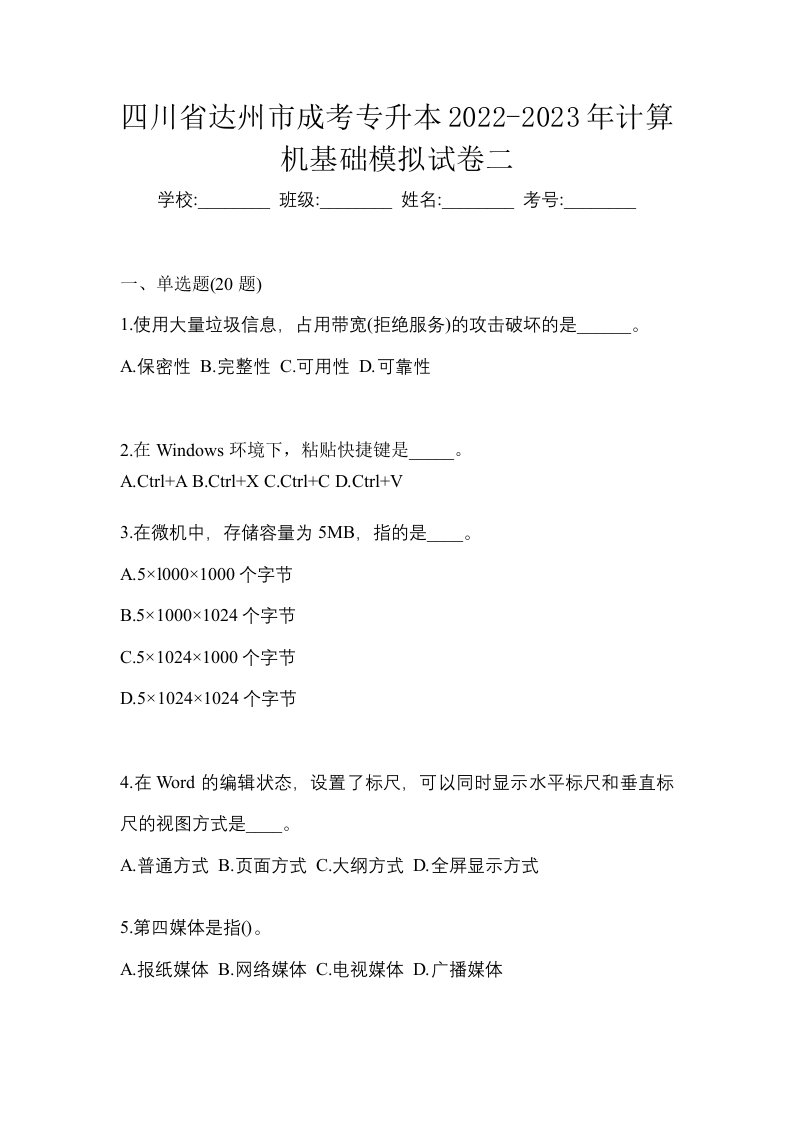 四川省达州市成考专升本2022-2023年计算机基础模拟试卷二

学校:________ 班级:________ 姓名:________ 考号:________

一、单选题(20 题)

1.使用大量垃圾信息，占用带宽(拒绝服务)的攻击破坏的是______。

A.保密性 B.完整性 C.可用性 D.可靠性

2.在 Windows 环境下，粘贴快捷键是_____。

A.Ctrl+A B.Ctrl+X C.Ctrl+C D.Ctrl+V

3.在微机中，存储容量为 5MB，指的是____。

A.5×l000×1000 个字节

B.5×1000×1024 个字节

C.5×1024×1000 个字节

D.5×1024×1024 个字节

4.在 Word 的编辑状态，设置了标尺，可以同时显示水平标尺和垂直标尺的视图方式是____。

A.普通方式 B.页面方式 C.大纲方式 D.全屏显示方式

5.第四媒体是指()。

A.报纸媒体 B.网络媒体 C.电视媒体 D.广播媒体